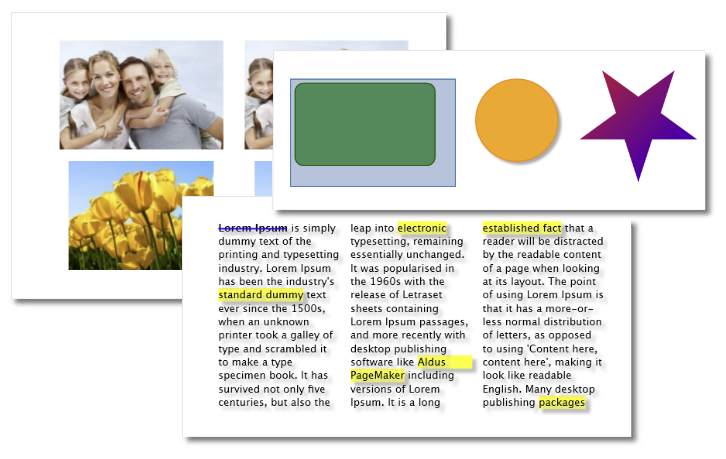 Lorem Ipsum is simply dummy text of the printing and typesetting industry. Lorem Ipsum has been the industry's standard dummy text ever since the 1500s, when an unknown printer took a galley of type and scrambled it to make a type specimen book. It has survived not only five centuries, but also the

leap into electronic typesetting, remaining essentially unchanged. It was popularised in the 1960s with the release of Letraset sheets containing Lorem Ipsum passages, and more recently with desktop publishing software like Aldus PageMaker including versions of Lorem Ipsum. It is a long

established fact that a reader will be distracted by the readable content of a page when looking at its layout. The point of using Lorem Ipsum is that it has a more-or-less normal distribution of letters, as opposed to using 'Content here, content here', making it look like readable English. Many desktop publishing packages